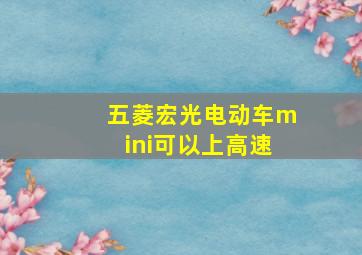 五菱宏光电动车mini可以上高速